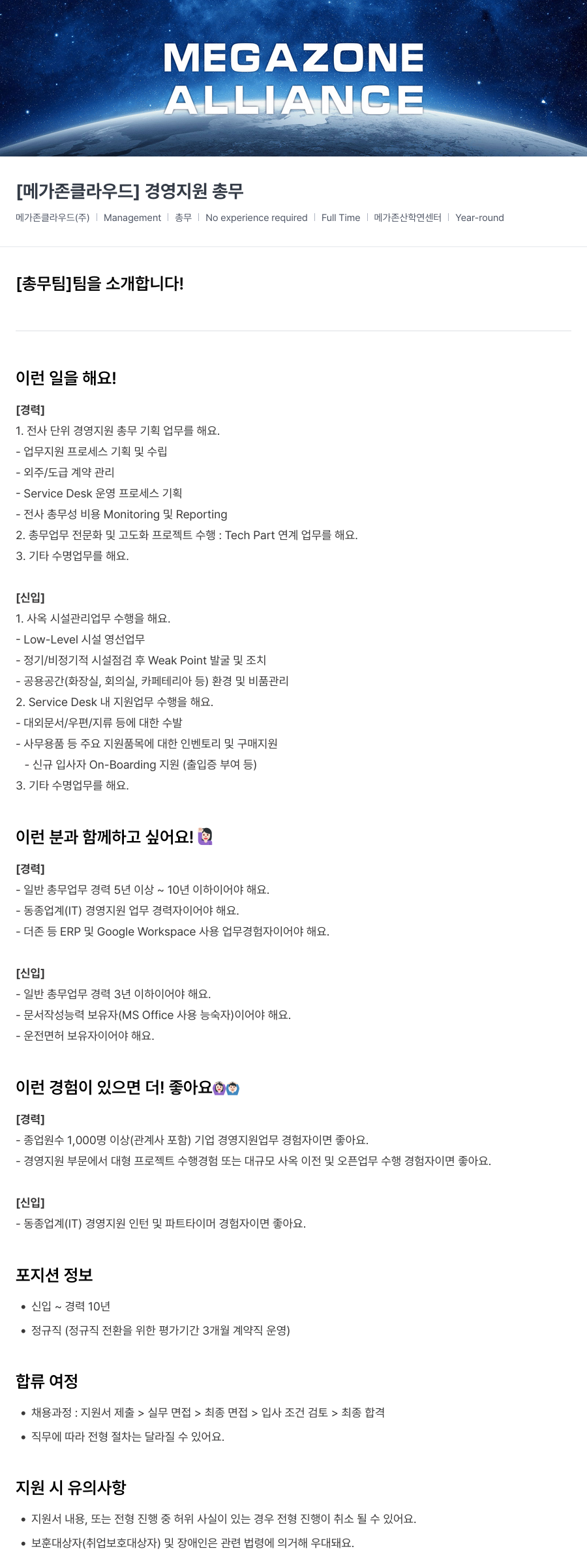 MEGAZONE ALLIANCE

[메가존클라우드] 경영지원 총무

메가존클라우드(주) | Management | 총무 | No experience required | Full Time | 메가존산학연센터 | Year-round

[총무팀]팀을 소개합니다!

이런 일을 해요!

[경력]
1. 전사 단위 경영지원 총무 기획 업무를 해요.
- 업무지원 프로세스 기획 및 수립
- 외주/도급 계약 관리
- Service Desk 운영 프로세스 기획
- 전사 총무성 비용 Monitoring 및 Reporting
2. 총무업무 전문화 및 고도화 프로젝트 수행 : Tech Part 연계 업무를 해요.
3. 기타 수명업무를 해요.

[신입]
1. 사옥 시설관리업무 수행을 해요.
- Low-Level 시설 영선업무
- 정기/비정기적 시설점검 후 Weak Point 발굴 및 조치
- 공용공간(화장실, 회의실, 카페테리아 등) 환경 및 비품관리
2. Service Desk 내 지원업무 수행을 해요.
- 대외문서/우편/지류 등에 대한 수발
- 사무용품 등 주요 지원품목에 대한 인벤토리 및 구매지원
- 신규 입사자 On-Boarding 지원 (출입증 부여 등)
3. 기타 수명업무를 해요.

이런 분과 함께하고 싶어요!

[경력]
- 일반 총무업무 경력 5년 이상 ~ 10년 이하이어야 해요.
- 동종업계(IT) 경영지원 업무 경력자이어야 해요.
- 더존 등 ERP 및 Google Workspace 사용 업무경험자이어야 해요.

[신입]
- 일반 총무업무 경력 3년 이하이어야 해요.
- 문서작성능력 보유자(MS Office 사용 능숙자)이어야 해요.
- 운전면허 보유자이어야 해요.

이런 경험이 있으면 더! 좋아요

[경력]
- 종업원수 1,000명 이상(관계사 포함) 기업 경영지원업무 경험자이면 좋아요.
- 경영지원 부문에서 대형 프로젝트 수행경험 또는 대규모 사옥 이전 및 오픈업무 수행 경험자이면 좋아요.

[신입]
- 동종업계(IT) 경영지원 인턴 및 파트타이머 경험자이면 좋아요.

포지션 정보

• 신입 ~ 경력 10년
• 정규직 (정규직 전환을 위한 평가기간 3개월 계약직 운영)

합류 여정

• 채용과정 : 지원서 제출 > 실무 면접 > 최종 면접 > 입사 조건 검토 > 최종 합격
• 직무에 따라 전형 절차는 달라질 수 있어요.

지원 시 유의사항

• 지원서 내용, 또는 전형 진행 중 허위 사실이 있는 경우 전형 진행이 취소 될 수 있어요.
• 보훈대상자(취업보호대상자) 및 장애인은 관련 법령에 의거해 우대돼요.